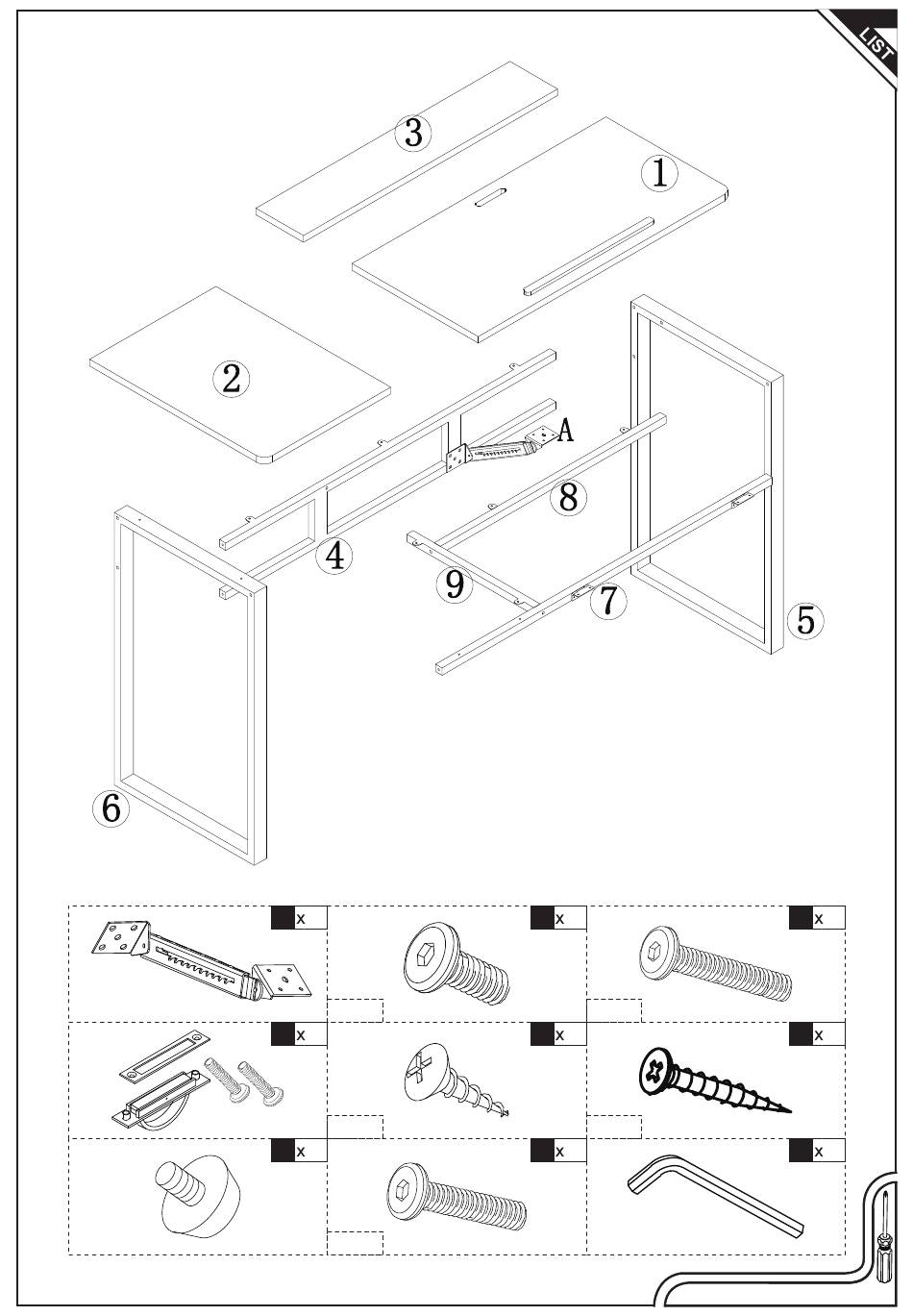 LIST

3
1
2
A
8
4
9
7
5
6

x
x
x
x
x
x
x
x
x